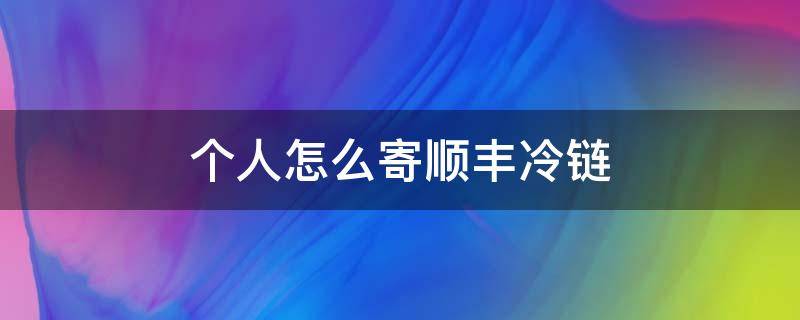 个人怎么寄顺丰冷链